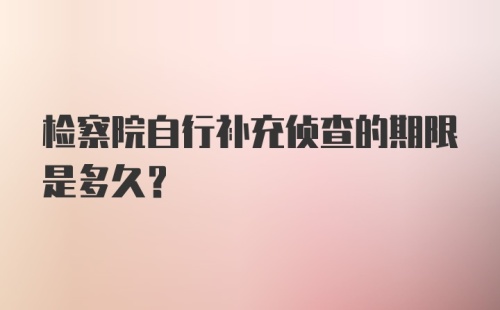 检察院自行补充侦查的期限是多久?